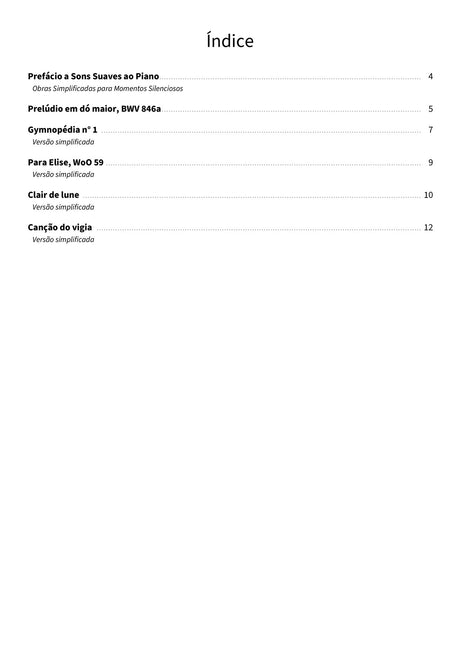 Índice

Prefácio a Sons Suaves ao Piano 4
Obras Simplificadas para Momentos Silenciosos

Prelúdio em dó maior, BWV 846a 5

Gymnopédia n° 1 7
Versão simplificada

Para Elise, WoO 59 9
Versão simplificada

Clair de lune 10
Versão simplificada

Canção do vigia 12
Versão simplificada